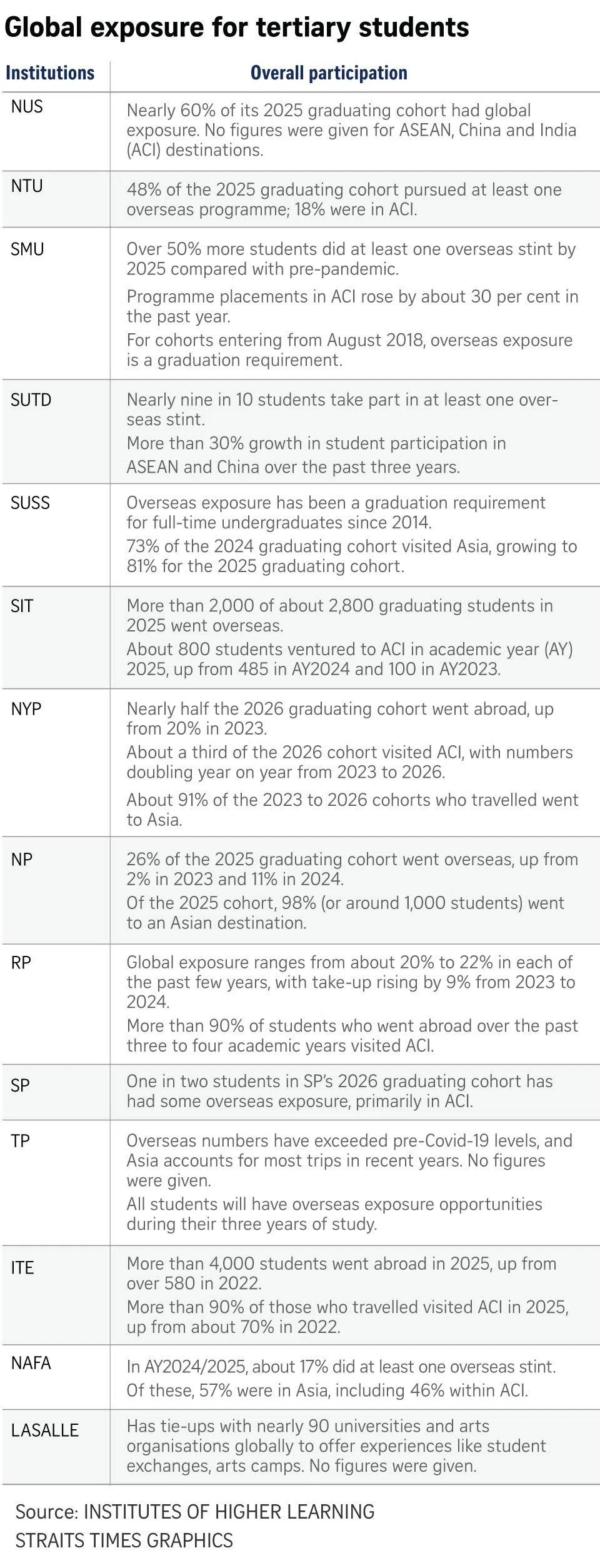 Global exposure for tertiary students

| Institutions | Overall participation |
|---|---|
| NUS | Nearly 60% of its 2025 graduating cohort had global exposure. No figures were given for ASEAN, China and India (ACI) destinations. |
| NTU | 48% of the 2025 graduating cohort pursued at least one overseas programme; 18% were in ACI. |
| SMU | Over 50% more students did at least one overseas stint by 2025 compared with pre-pandemic. Programme placements in ACI rose by about 30 per cent in the past year. For cohorts entering from August 2018, overseas exposure is a graduation requirement. |
| SUTD | Nearly nine in 10 students take part in at least one overseas stint. More than 30% growth in student participation in ASEAN and China over the past three years. |
| SUSS | Overseas exposure has been a graduation requirement for full-time undergraduates since 2014. 73% of the 2024 graduating cohort visited Asia, growing to 81% for the 2025 graduating cohort. |
| SIT | More than 2,000 of about 2,800 graduating students in 2025 went overseas. About 800 students ventured to ACI in academic year (AY) 2025, up from 485 in AY2024 and 100 in AY2023. |
| NYP | Nearly half the 2026 graduating cohort went abroad, up from 20% in 2023. About a third of the 2026 cohort visited ACI, with numbers doubling year on year from 2023 to 2026. About 91% of the 2023 to 2026 cohorts who travelled went to Asia. |
| NP | 26% of the 2025 graduating cohort went overseas, up from 2% in 2023 and 11% in 2024. Of the 2025 cohort, 98% (or around 1,000 students) went to an Asian destination. |
| RP | Global exposure ranges from about 20% to 22% in each of the past few years, with take-up rising by 9% from 2023 to 2024. More than 90% of students who went abroad over the past three to four academic years visited ACI. |
| SP | One in two students in SP's 2026 graduating cohort has had some overseas exposure, primarily in ACI. |
| TP | Overseas numbers have exceeded pre-Covid-19 levels, and Asia accounts for most trips in recent years. No figures were given. All students will have overseas exposure opportunities during their three years of study. |
| ITE | More than 4,000 students went abroad in 2025, up from over 580 in 2022. More than 90% of those who travelled visited ACI in 2025, up from about 70% in 2022. |
| NAFA | In AY2024/2025, about 17% did at least one overseas stint. Of these, 57% were in Asia, including 46% within ACI. |
| LASALLE | Has tie-ups with nearly 90 universities and arts organisations globally to offer experiences like student exchanges, arts camps. No figures were given. |

Source: INSTITUTES OF HIGHER LEARNING
STRAITS TIMES GRAPHICS